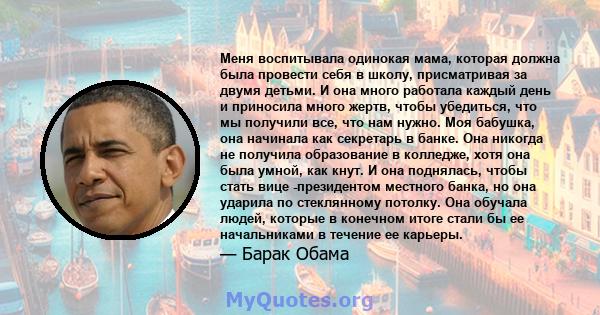 Меня воспитывала одинокая мама, которая должна была провести себя в школу, присматривая за двумя детьми. И она много работала каждый день и приносила много жертв, чтобы убедиться, что мы получили все, что нам нужно. Моя бабушка, она начинала как секретарь в банке. Она никогда не получила образование в колледже, хотя она была умной, как кнут. И она поднялась, чтобы стать вице -президентом местного банка, но она ударила по стеклянному потолку. Она обучала людей, которые в конечном итоге стали бы ее начальниками в течение ее карьеры.

— Барак Обама

MyQuotes.org